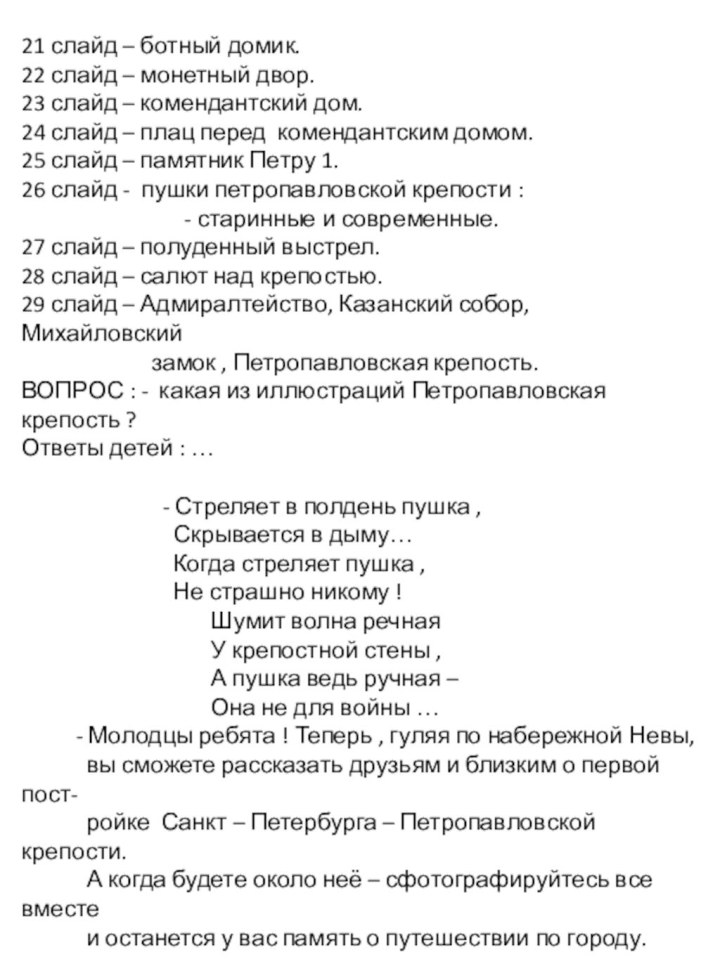 21 слайд – ботный домик.
22 слайд – монетный двор.
23 слайд – комендантский дом.
24 слайд – плац перед комендантским домом.
25 слайд – памятник Петру 1.
26 слайд - пушки петропавловской крепости :
- старинные и современные.
27 слайд – полуденный выстрел.
28 слайд – салют над крепостью.
29 слайд – Адмиралтейство, Казанский собор, Михайловский замок , Петропавловская крепость.
ВОПРОС : - какая из иллюстраций Петропавловская крепость ?
Ответы детей : …

- Стреляет в полдень пушка ,
Скрывается в дыму…
Когда стреляет пушка ,
Не страшно никому !
Шумит волна речная
У крепостной стены ,
А пушка ведь ручная –
Она не для войны …

- Молодцы ребята ! Теперь , гуляя по набережной Невы, вы сможете рассказать друзьям и близким о первой постройке Санкт – Петербурга – Петропавловской крепости.
А когда будете около неё – сфотографируйтесь все вместе и останется у вас память о путешествии по городу.